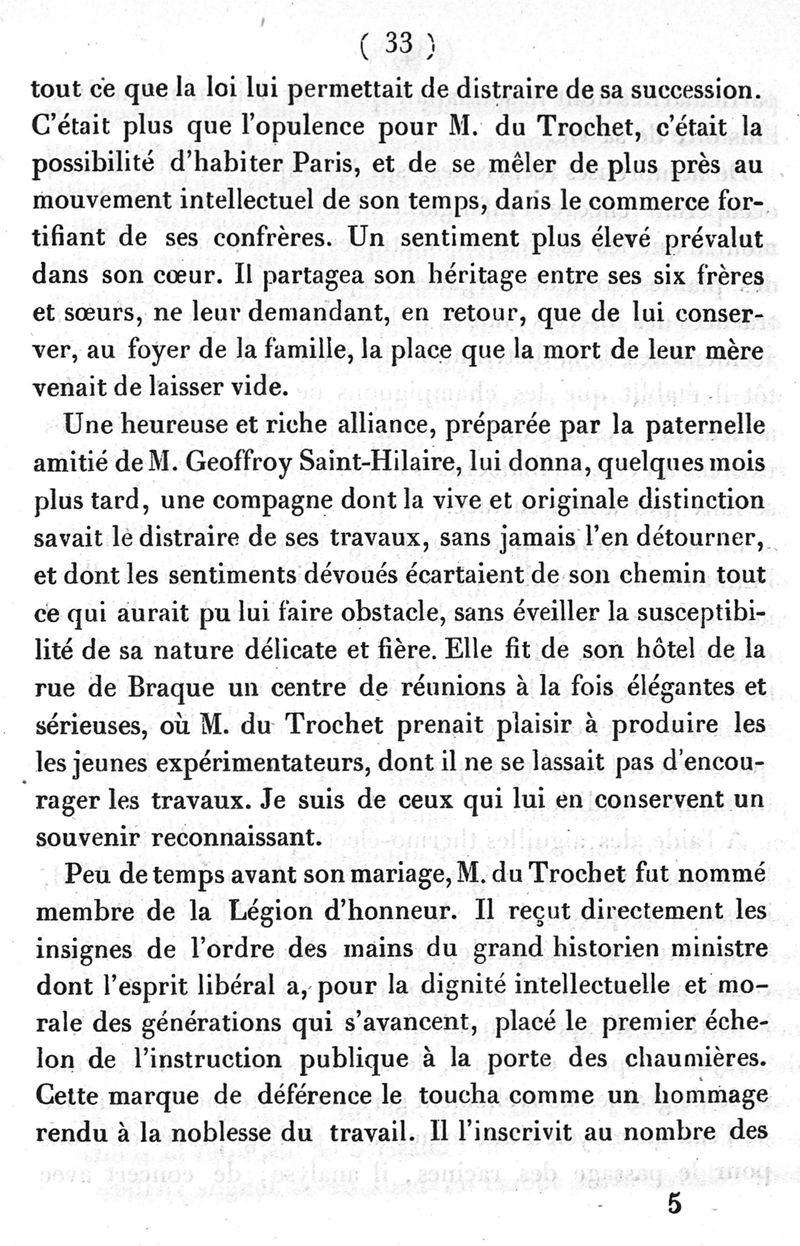 ( 33 )

tout ce que la loi lui permettait de distraire de sa succession. C'était plus que l'opulence pour M. du Trochet, c'était la possibilité d'habiter Paris, et de se mêler de plus près au mouvement intellectuel de son temps, dans le commerce fortifiant de ses confrères. Un sentiment plus élevé prévalut dans son cœur. Il partagea son héritage entre ses six frères et sœurs, ne leur demandant, en retour, que de lui conserver, au foyer de la famille, la place que la mort de leur mère venait de laisser vide.

Une heureuse et riche alliance, préparée par la paternelle amitié de M. Geoffroy Saint-Hilaire, lui donna, quelques mois plus tard, une compagne dont la vive et originale distinction savait le distraire de ses travaux, sans jamais l'en détourner, et dont les sentiments dévoués écartaient de son chemin tout ce qui aurait pu lui faire obstacle, sans éveiller la susceptibilité de sa nature délicate et fière. Elle fit de son hôtel de la rue de Braque un centre de réunions à la fois élégantes et sérieuses, où M. du Trochet prenait plaisir à produire les les jeunes expérimentateurs, dont il ne se lassait pas d'encourager les travaux. Je suis de ceux qui lui en conservent un souvenir reconnaissant.

Peu de temps avant son mariage, M. du Trochet fut nommé membre de la Légion d'honneur. Il reçut directement les insignes de l'ordre des mains du grand historien ministre dont l'esprit libéral a, pour la dignité intellectuelle et morale des générations qui s'avancent, placé le premier échelon de l'instruction publique à la porte des chaumières. Cette marque de déférence le toucha comme un hommage rendu à la noblesse du travail. Il l'inscrivit au nombre des

5